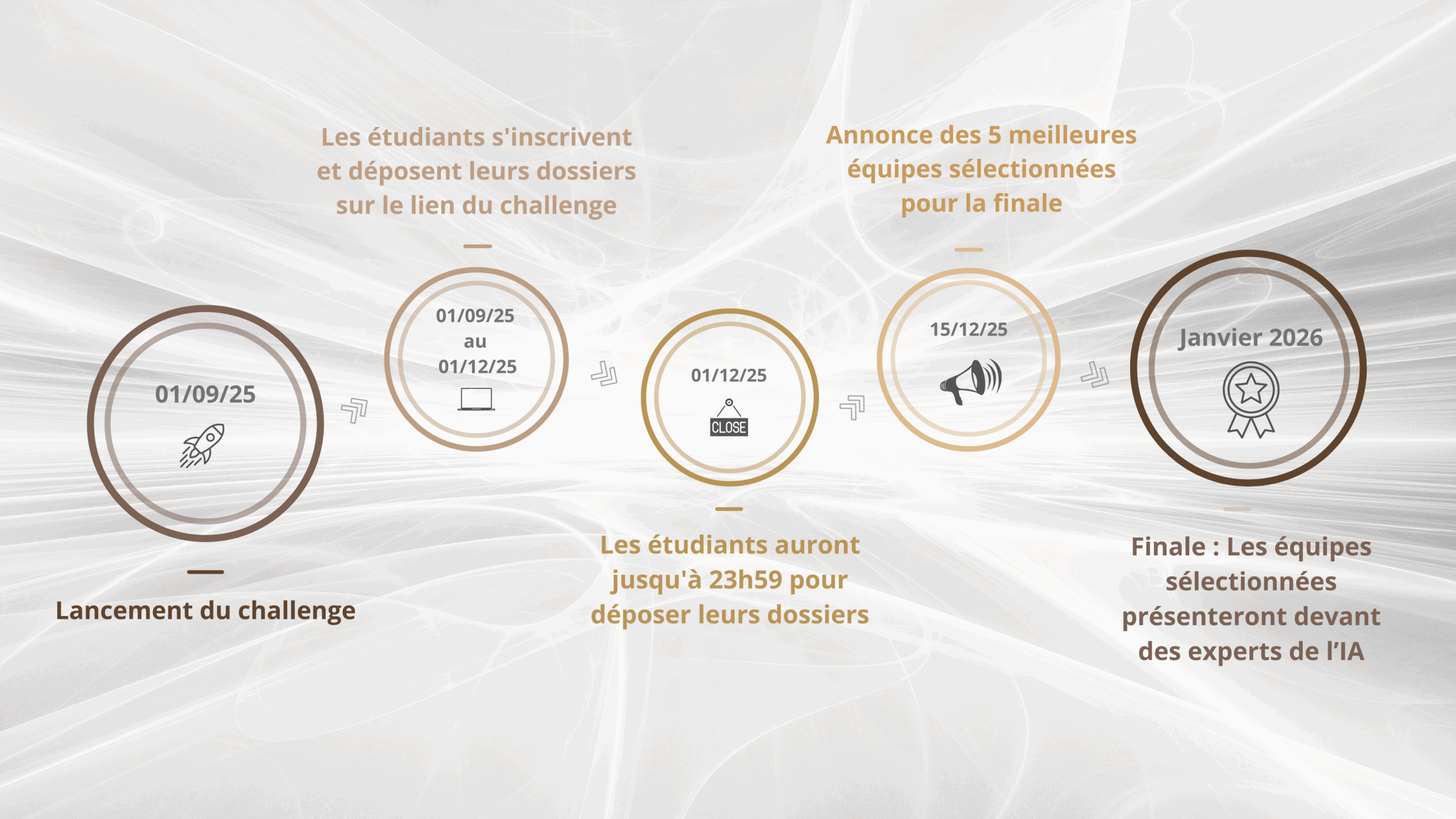 01/09/25

Lancement du challenge

Les étudiants s'inscrivent et déposent leurs dossiers sur le lien du challenge

01/09/25
au
01/12/25

01/12/25

CLOSE

Les étudiants auront jusqu'à 23h59 pour déposer leurs dossiers

Annonce des 5 meilleures équipes sélectionnées pour la finale

15/12/25

Janvier 2026

Finale : Les équipes sélectionnées présenteront devant des experts de l'IA